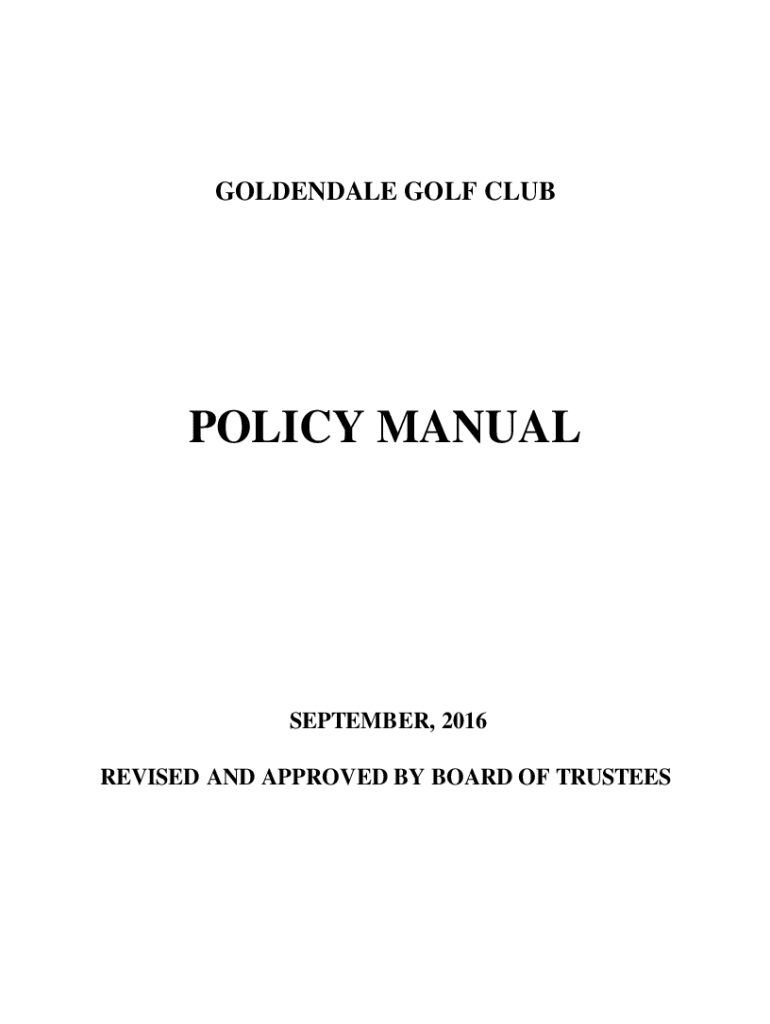 GOLDENDALE GOLF CLUB

POLICY MANUAL

SEPTEMBER, 2016

REVISED AND APPROVED BY BOARD OF TRUSTEES